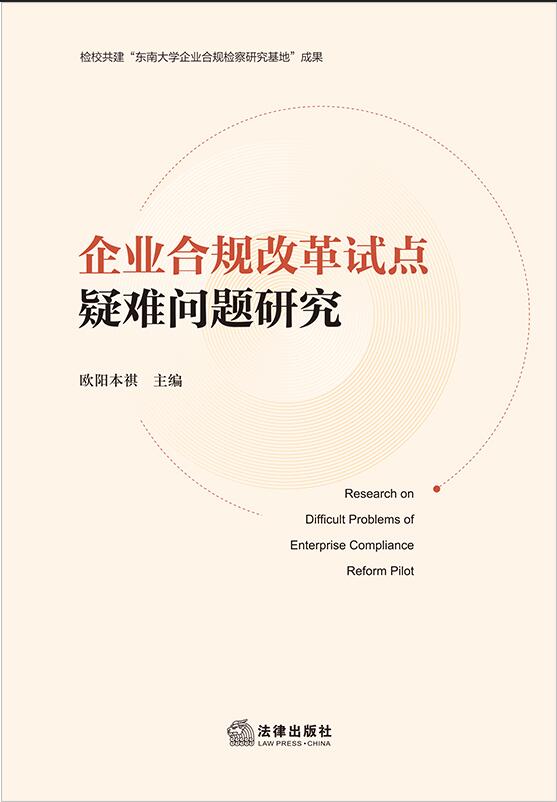 检校共建“东南大学企业合规检察研究基地”成果

企业合规改革试点
疑难问题研究

欧阳本祺 主编

Research on
Difficult Problems of
Enterprise Compliance
Reform Pilot

法律出版社
LAW PRESS·CHINA